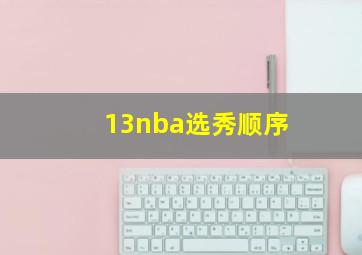 13nba选秀顺序